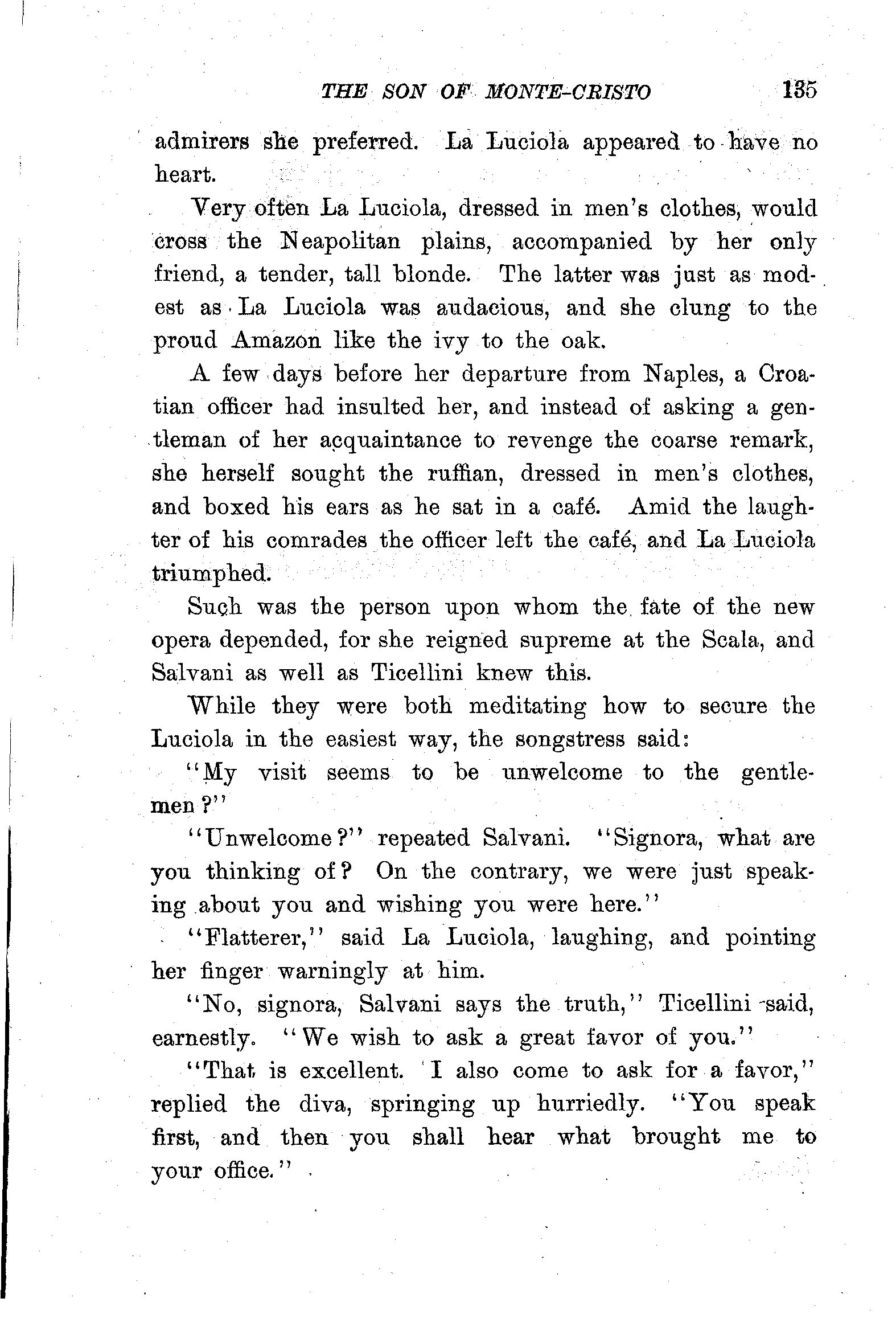 THE SON OF MONTE-CRISTO 135

admirers she preferred. La Luciola appeared to have no heart.

Very often La Luciola, dressed in men's clothes, would cross the Neapolitan plains, accompanied by her only friend, a tender, tall blonde. The latter was just as modest as La Luciola was audacious, and she clung to the proud Amazon like the ivy to the oak.

A few days before her departure from Naples, a Croatian officer had insulted her, and instead of asking a gentleman of her acquaintance to revenge the coarse remark, she herself sought the ruffian, dressed in men's clothes, and boxed his ears as he sat in a café. Amid the laughter of his comrades the officer left the café, and La Luciola triumphed.

Such was the person upon whom the fate of the new opera depended, for she reigned supreme at the Scala, and Salvani as well as Ticellini knew this.

While they were both meditating how to secure the Luciola in the easiest way, the songstress said:

"My visit seems to be unwelcome to the gentlemen?"

"Unwelcome?" repeated Salvani. "Signora, what are you thinking of? On the contrary, we were just speaking about you and wishing you were here."

"Flatterer," said La Luciola, laughing, and pointing her finger warningly at him.

"No, signora, Salvani says the truth," Ticellini said, earnestly. "We wish to ask a great favor of you."

"That is excellent. I also come to ask for a favor," replied the diva, springing up hurriedly. "You speak first, and then you shall hear what brought me to your office."